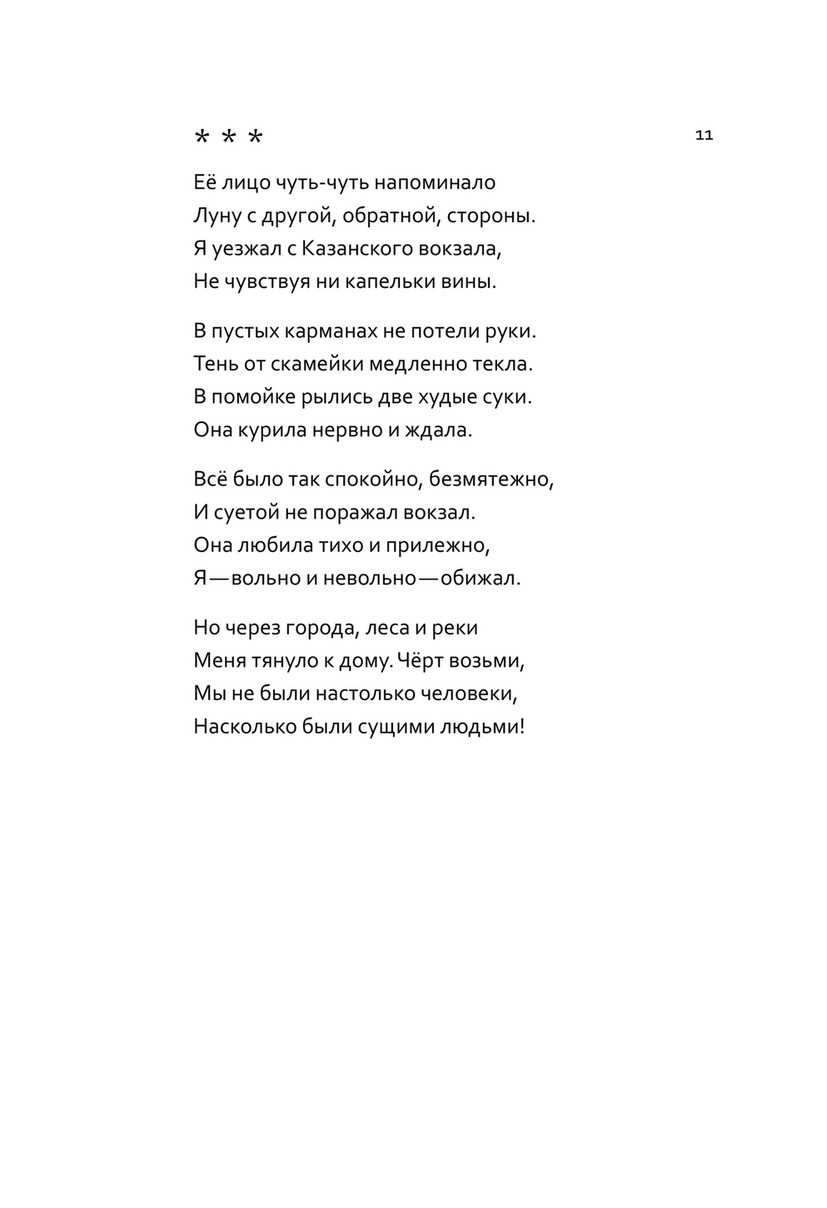 * * *

11

Её лицо чуть-чуть напоминало
Луну с другой, обратной, стороны.
Я уезжал с Казанского вокзала,
Не чувствуя ни капельки вины.

В пустых карманах не потели руки.
Тень от скамейки медленно текла.
В помойке рылись две худые суки.
Она курила нервно и ждала.

Всё было так спокойно, безмятежно,
И суетой не поражал вокзал.
Она любила тихо и прилежно,
Я — вольно и невольно — обижал.

Но через города, леса и реки
Меня тянуло к дому. Чёрт возьми,
Мы не были настолько человеки,
Насколько были сущими людьми!